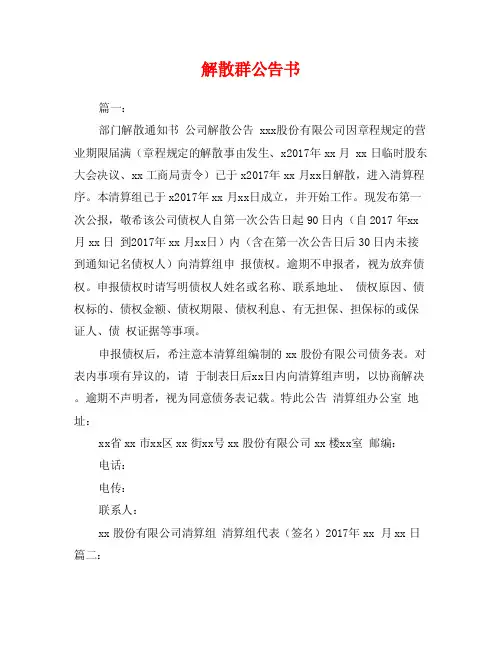 解散群公告书

篇一：

部门解散通知书 公司解散公告 xxx股份有限公司因章程规定的营业期限届满（章程规定的解散事由发生、x2017年 xx 月 xx 日临时股东大会决议、xx 工商局责令）已于 x2017年 xx 月xx日解散，进入清算程序。本清算组已于 x2017年 xx 月xx日成立，并开始工作。现发布第一次公报，敬希该公司债权人自第一次公告日起 90 日内（自 2017 年xx 月 xx 日 到2017年 xx 月xx日）内（含在第一次公告日后 30 日内未接到通知记名债权人）向清算组申 报债权。逾期不申报者，视为放弃债权。申报债权时请写明债权人姓名或名称、联系地址、 债权原因、债权标的、债权金额、债权期限、债权利息、有无担保、担保标的或保证人、债 权证据等事项。

申报债权后，希注意本清算组编制的 xx 股份有限公司债务表。对表内事项有异议的，请 于制表日后xx日内向清算组声明，以协商解决。逾期不声明者，视为同意债务表记载。特此公告 清算组办公室 地址：

xx省 xx 市xx区 xx 街xx号 xx 股份有限公司 xx 楼xx室 邮编：

电话：

电传：

联系人：

xx 股份有限公司清算组 清算组代表（签名）2017年 xx 月 xx 日

篇二：